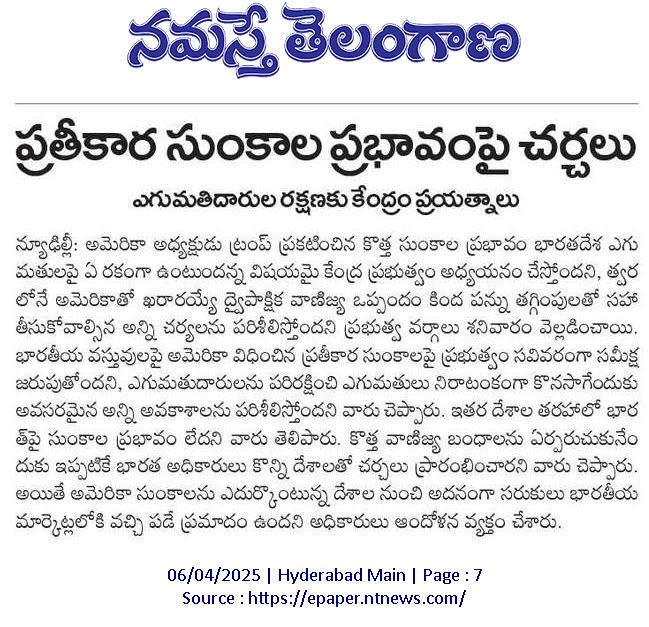 నమస్తే తెలంగాణ

ప్రతీకార సుంకాల ప్రభావంపై చర్చలు

ఎగుమతిదారుల రక్షణకు కేంద్రం ప్రయత్నాలు

న్యూఢిల్లీ: అమెరికా అధ్యక్షుడు ట్రంప్ ప్రకటించిన కొత్త సుంకాల ప్రభావం భారతదేశ ఎగుమతులపై ఏ రకంగా ఉంటుందన్న విషయమై కేంద్ర ప్రభుత్వం అధ్యయనం చేస్తోందని, త్వరలోనే అమెరికాతో ఖరారయ్యే ద్వైపాక్షిక వాణిజ్య ఒప్పందం కింద పన్ను తగ్గింపులతో సహా తీసుకోవాల్సిన అన్ని చర్యలను పరిశీలిస్తోందని ప్రభుత్వ వర్గాలు శనివారం వెల్లడించాయి. భారతీయ వస్తువులపై అమెరికా విధించిన ప్రతీకార సుంకాలపై ప్రభుత్వం సవివరంగా సమీక్ష జరుపుతోందని, ఎగుమతుదారులను పరిరక్షించి ఎగుమతులు నిరాటంకంగా కొనసాగేందుకు అవసరమైన అన్ని అవకాశాలను పరిశీలిస్తోందని వారు చెప్పారు. ఇతర దేశాల తరహాలో భారత్‌పై సుంకాల ప్రభావం లేదని వారు తెలిపారు. కొత్త వాణిజ్య బంధాలను ఏర్పరుచుకునేందుకు ఇప్పటికే భారత అధికారులు కొన్ని దేశాలతో చర్చలు ప్రారంభించారని వారు చెప్పారు. అయితే అమెరికా సుంకాలను ఎదుర్కొంటున్న దేశాల నుంచి అదనంగా సరుకులు భారతీయ మార్కెట్లలోకి వచ్చి పడే ప్రమాదం ఉందని అధికారులు ఆందోళన వ్యక్తం చేశారు.

06/04/2025 | Hyderabad Main | Page : 7
Source : https://epaper.ntnews.com/